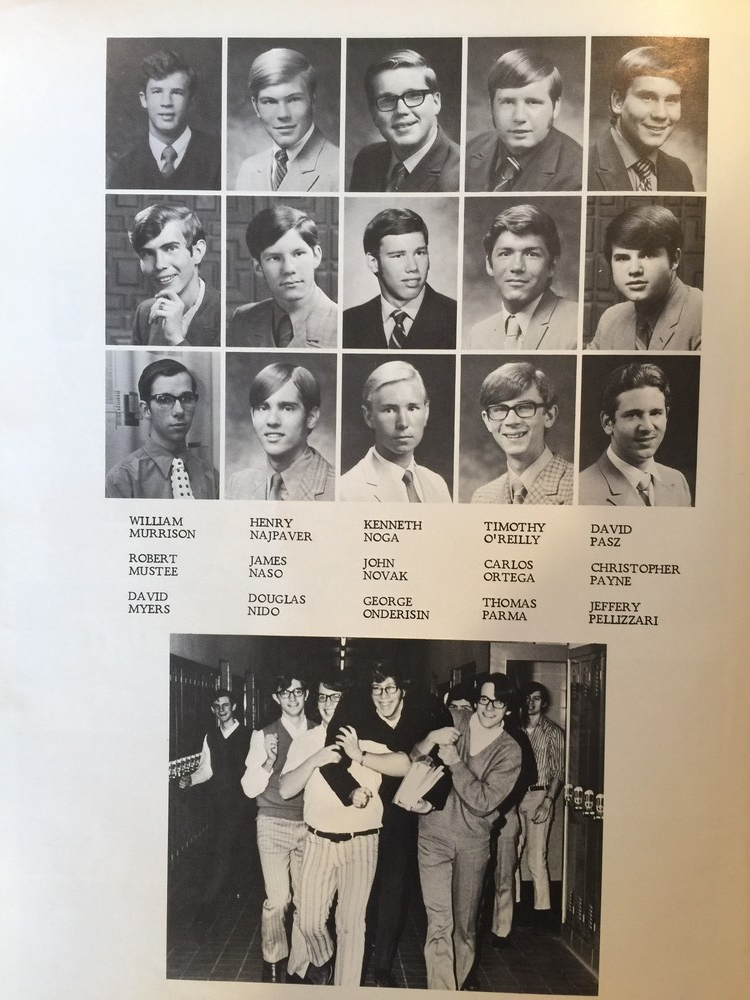 WILLIAM MURRISON

ROBERT MUSTEE

DAVID MYERS

HENRY NAJPAVER

JAMES NASO

DOUGLAS NIDO

KENNETH NOGA

JOHN NOVAK

GEORGE ONDERISIN

TIMOTHY O'REILLY

CARLOS ORTEGA

THOMAS PARMA

DAVID PASZ

CHRISTOPHER PAYNE

JEFFERY PELLIZZARI